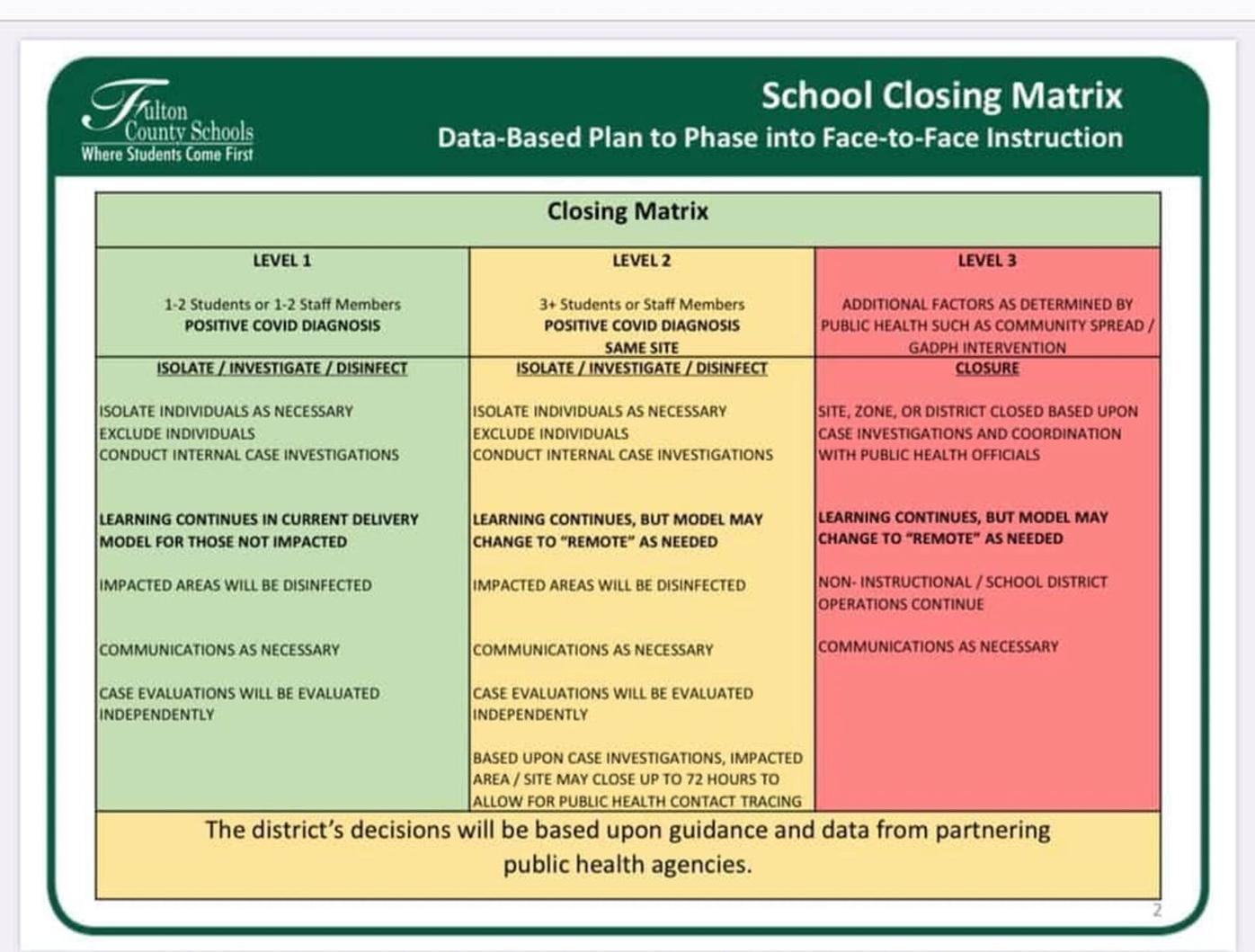 Fulton County Schools
Where Students Come First

School Closing Matrix
Data-Based Plan to Phase into Face-to-Face Instruction

Closing Matrix

| LEVEL 1 | LEVEL 2 | LEVEL 3 |
|---|---|---|
| 1-2 Students or 1-2 Staff Members POSITIVE COVID DIAGNOSIS | 3+ Students or Staff Members POSITIVE COVID DIAGNOSIS SAME SITE | ADDITIONAL FACTORS AS DETERMINED BY PUBLIC HEALTH SUCH AS COMMUNITY SPREAD / GADPH INTERVENTION |
| ISOLATE / INVESTIGATE / DISINFECT | ISOLATE / INVESTIGATE / DISINFECT | CLOSURE |
| ISOLATE INDIVIDUALS AS NECESSARY EXCLUDE INDIVIDUALS CONDUCT INTERNAL CASE INVESTIGATIONS | ISOLATE INDIVIDUALS AS NECESSARY EXCLUDE INDIVIDUALS CONDUCT INTERNAL CASE INVESTIGATIONS | SITE, ZONE, OR DISTRICT CLOSED BASED UPON CASE INVESTIGATIONS AND COORDINATION WITH PUBLIC HEALTH OFFICIALS |
| LEARNING CONTINUES IN CURRENT DELIVERY MODEL FOR THOSE NOT IMPACTED | LEARNING CONTINUES, BUT MODEL MAY CHANGE TO "REMOTE" AS NEEDED | LEARNING CONTINUES, BUT MODEL MAY CHANGE TO "REMOTE" AS NEEDED |
| IMPACTED AREAS WILL BE DISINFECTED | IMPACTED AREAS WILL BE DISINFECTED | NON- INSTRUCTIONAL / SCHOOL DISTRICT OPERATIONS CONTINUE |
| COMMUNICATIONS AS NECESSARY | COMMUNICATIONS AS NECESSARY | COMMUNICATIONS AS NECESSARY |
| CASE EVALUATIONS WILL BE EVALUATED INDEPENDENTLY | CASE EVALUATIONS WILL BE EVALUATED INDEPENDENTLY | |
| | BASED UPON CASE INVESTIGATIONS, IMPACTED AREA / SITE MAY CLOSE UP TO 72 HOURS TO ALLOW FOR PUBLIC HEALTH CONTACT TRACING | |

The district's decisions will be based upon guidance and data from partnering public health agencies.

2